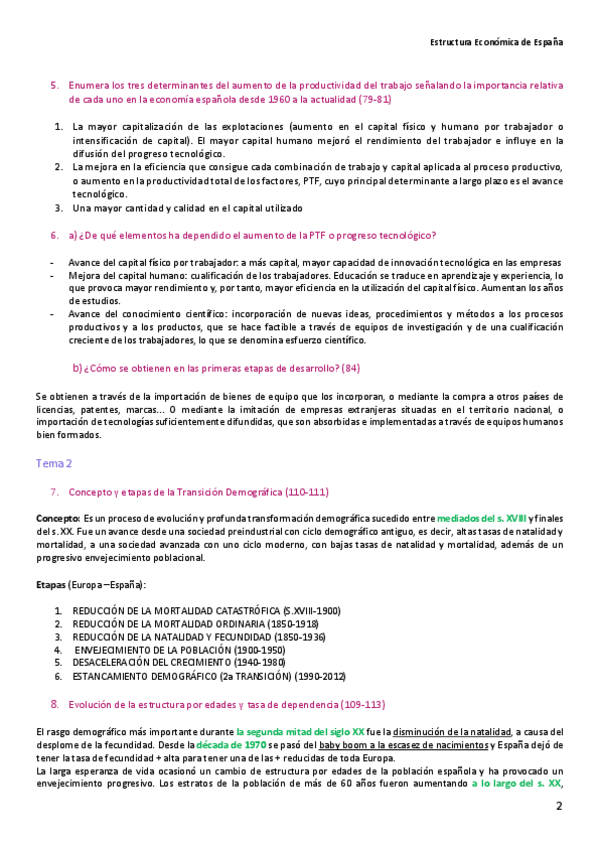 Estructura Económica de España

5. Enumera los tres determinantes del aumento de la productividad del trabajo señalando la importancia relativa de cada uno en la economía española desde 1960 a la actualidad (79-81)

1. La mayor capitalización de las explotaciones (aumento en el capital físico y humano por trabajador o intensificación de capital). El mayor capital humano mejoró el rendimiento del trabajador e influye en la difusión del progreso tecnológico.
2. La mejora en la eficiencia que consigue cada combinación de trabajo y capital aplicada al proceso productivo, o aumento en la productividad total de los factores, PTF, cuyo principal determinante a largo plazo es el avance tecnológico.
3. Una mayor cantidad y calidad en el capital utilizado

6. a) ¿De qué elementos ha dependido el aumento de la PTF o progreso tecnológico?

- Avance del capital físico por trabajador: a más capital, mayor capacidad de innovación tecnológica en las empresas
- Mejora del capital humano: cualificación de los trabajadores. Educación se traduce en aprendizaje y experiencia, lo que provoca mayor rendimiento y, por tanto, mayor eficiencia en la utilización del capital físico. Aumentan los años de estudios.
- Avance del conocimiento científico: incorporación de nuevas ideas, procedimientos y métodos a los procesos productivos y a los productos, que se hace factible a través de equipos de investigación y de una cualificación creciente de los trabajadores, lo que se denomina esfuerzo científico.

b) ¿Cómo se obtienen en las primeras etapas de desarrollo? (84)

Se obtienen a través de la importación de bienes de equipo que los incorporan, o mediante la compra a otros países de licencias, patentes, marcas… O mediante la imitación de empresas extranjeras situadas en el territorio nacional, o importación de tecnologías suficientemente difundidas, que son absorbidas e implementadas a través de equipos humanos bien formados.

Tema 2

7. Concepto y etapas de la Transición Demográfica (110-111)

Concepto: Es un proceso de evolución y profunda transformación demográfica sucedido entre mediados del s. XVIII y finales del s. XX. Fue un avance desde una sociedad preindustrial con ciclo demográfico antiguo, es decir, altas tasas de natalidad y mortalidad, a una sociedad avanzada con uno ciclo moderno, con bajas tasas de natalidad y mortalidad, además de un progresivo envejecimiento poblacional.

Etapas (Europa – España):

1. REDUCCIÓN DE LA MORTALIDAD CATASTRÓFICA (S.XVIII-1900)
2. REDUCCIÓN DE LA MORTALIDAD ORDINARIA (1850-1918)
3. REDUCCIÓN DE LA NATALIDAD Y FECUNDIDAD (1850-1936)
4. ENVEJECIMIENTO DE LA POBLACIÓN (1900-1950)
5. DESACELERACIÓN DEL CRECIMIENTO (1940-1980)
6. ESTANCAMIENTO DEMOGRÁFICO (2a TRANSICIÓN) (1990-2012)

8. Evolución de la estructura por edades y tasa de dependencia (109-113)

El rasgo demográfico más importante durante la segunda mitad del siglo XX fue la disminución de la natalidad, a causa del desplome de la fecundidad. Desde la década de 1970 se pasó del baby boom a la escasez de nacimientos y España dejó de tener la tasa de fecundidad + alta para tener una de las + reducidas de toda Europa.
La larga esperanza de vida ocasionó un cambio de estructura por edades de la población española y ha provocado un envejecimiento progresivo. Los estratos de la población de más de 60 años fueron aumentando a lo largo del s. XX,

2